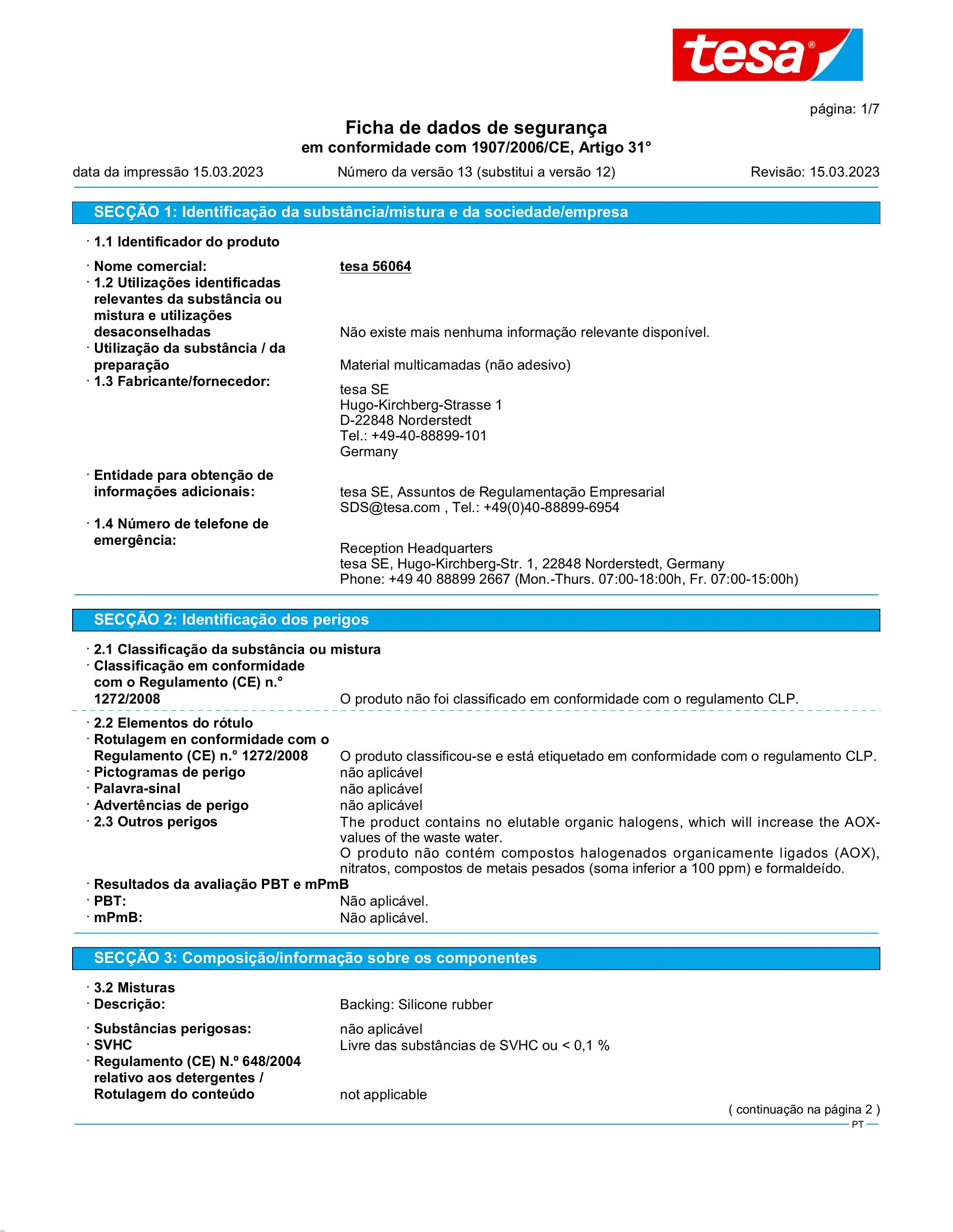 tesa®

página: 1/7

Ficha de dados de segurança
em conformidade com 1907/2006/CE, Artigo 31°

data da impressão 15.03.2023 Número da versão 13 (substitui a versão 12) Revisão: 15.03.2023

SECÇÃO 1: Identificação da substância/mistura e da sociedade/empresa

· 1.1 Identificador do produto

· Nome comercial: tesa 56064

· 1.2 Utilizações identificadas relevantes da substância ou mistura e utilizações desaconselhadas Não existe mais nenhuma informação relevante disponível.

· Utilização da substância / da preparação Material multicamadas (não adesivo)

· 1.3 Fabricante/fornecedor:
tesa SE
Hugo-Kirchberg-Strasse 1
D-22848 Norderstedt
Tel.: +49-40-88899-101
Germany

· Entidade para obtenção de informações adicionais: tesa SE, Assuntos de Regulamentação Empresarial
SDS@tesa.com , Tel.: +49(0)40-88899-6954

· 1.4 Número de telefone de emergência:
Reception Headquarters
tesa SE, Hugo-Kirchberg-Str. 1, 22848 Norderstedt, Germany
Phone: +49 40 88899 2667 (Mon.-Thurs. 07:00-18:00h, Fr. 07:00-15:00h)

SECÇÃO 2: Identificação dos perigos

· 2.1 Classificação da substância ou mistura

· Classificação em conformidade com o Regulamento (CE) n.° 1272/2008 O produto não foi classificado em conformidade com o regulamento CLP.

· 2.2 Elementos do rótulo

· Rotulagem en conformidade com o Regulamento (CE) n.° 1272/2008 O produto classificou-se e está etiquetado em conformidade com o regulamento CLP.

· Pictogramas de perigo não aplicável

· Palavra-sinal não aplicável

· Advertências de perigo não aplicável

· 2.3 Outros perigos The product contains no elutable organic halogens, which will increase the AOX-values of the waste water.
O produto não contém compostos halogenados organicamente ligados (AOX), nitratos, compostos de metais pesados (soma inferior a 100 ppm) e formaldeído.

· Resultados da avaliação PBT e mPmB

· PBT: Não aplicável.

· mPmB: Não aplicável.

SECÇÃO 3: Composição/informação sobre os componentes

· 3.2 Misturas

· Descrição: Backing: Silicone rubber

· Substâncias perigosas: não aplicável

· SVHC Livre das substâncias de SVHC ou < 0,1 %

· Regulamento (CE) N.º 648/2004 relativo aos detergentes / Rotulagem do conteúdo not applicable

( continuação na página 2 )

PT